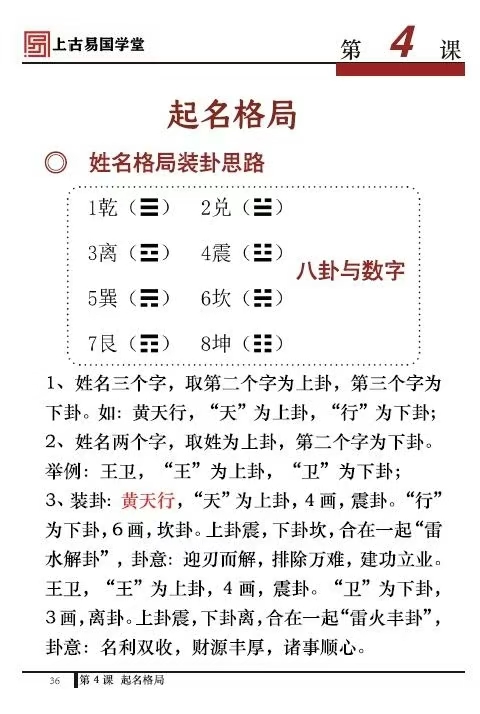 上古易国学堂

第 4 课

起名格局

◎ 姓名格局装卦思路

1乾（☰） 2兑（☱）
3离（☲） 4震（☳）
5巽（☴） 6坎（☵）
7艮（☶） 8坤（☷）

八卦与数字

1、姓名三个字，取第二个字为上卦，第三个字为下卦。如：黄天行，“天”为上卦，“行”为下卦；
2、姓名两个字，取姓为上卦，第二个字为下卦。举例：王卫，“王”为上卦，“卫”为下卦；
3、装卦：黄天行，“天”为上卦，4画，震卦。“行”为下卦，6画，坎卦。上卦震，下卦坎，合在一起“雷水解卦”，卦意：迎刃而解，排除万难，建功立业。王卫，“王”为上卦，4画，震卦。“卫”为下卦，3画，离卦。上卦震，下卦离，合在一起“雷火丰卦”，卦意：名利双收，财源丰厚，诸事顺心。

36 第4课 起名格局